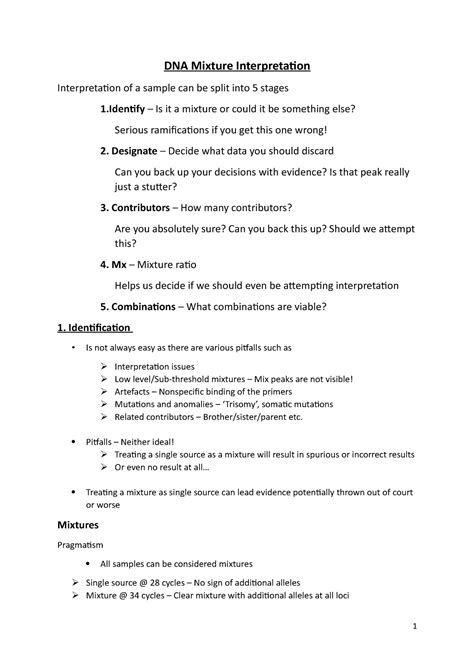 DNA Mixture Interpretation

Interpretation of a sample can be split into 5 stages

1.Identify – Is it a mixture or could it be something else?

Serious ramifications if you get this one wrong!

2. Designate – Decide what data you should discard

Can you back up your decisions with evidence? Is that peak really just a stutter?

3. Contributors – How many contributors?

Are you absolutely sure? Can you back this up? Should we attempt this?

4. Mx – Mixture ratio

Helps us decide if we should even be attempting interpretation

5. Combinations – What combinations are viable?

1. Identification

• Is not always easy as there are various pitfalls such as

➢ Interpretation issues
➢ Low level/Sub-threshold mixtures – Mix peaks are not visible!
➢ Artefacts – Nonspecific binding of the primers
➢ Mutations and anomalies – 'Trisomy', somatic mutations
➢ Related contributors – Brother/sister/parent etc.

• Pitfalls – Neither ideal!
➢ Treating a single source as a mixture will result in spurious or incorrect results
➢ Or even no result at all…

• Treating a mixture as single source can lead evidence potentially thrown out of court or worse

Mixtures

Pragmatism

• All samples can be considered mixtures

➢ Single source @ 28 cycles – No sign of additional alleles
➢ Mixture @ 34 cycles – Clear mixture with additional alleles at all loci

1